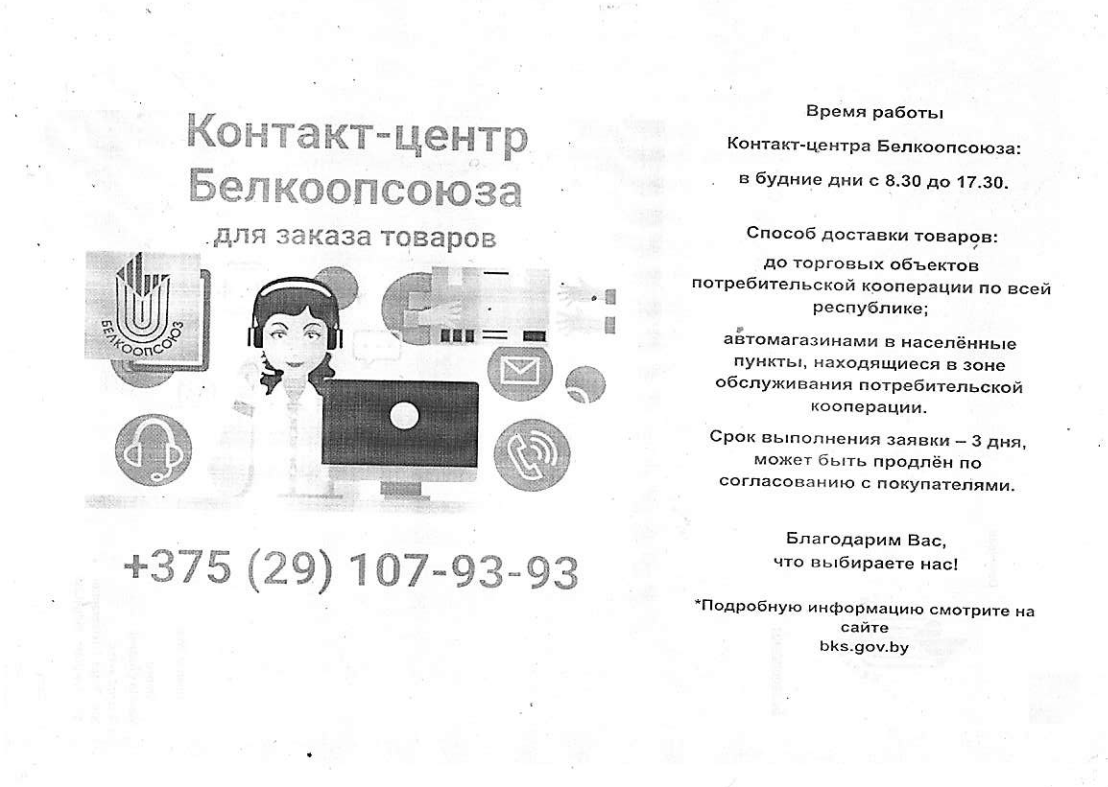 Контакт-центр Белкоопсоюза
для заказа товаров

БЕЛКООПСОЮЗ

+375 (29) 107-93-93

Время работы
Контакт-центра Белкоопсоюза:
в будние дни с 8.30 до 17.30.

Способ доставки товаров:
до торговых объектов потребительской кооперации по всей республике;

автомагазинами в населённые пункты, находящиеся в зоне обслуживания потребительской кооперации.

Срок выполнения заявки – 3 дня, может быть продлён по согласованию с покупателями.

Благодарим Вас, что выбираете нас!

*Подробную информацию смотрите на сайте
bks.gov.by